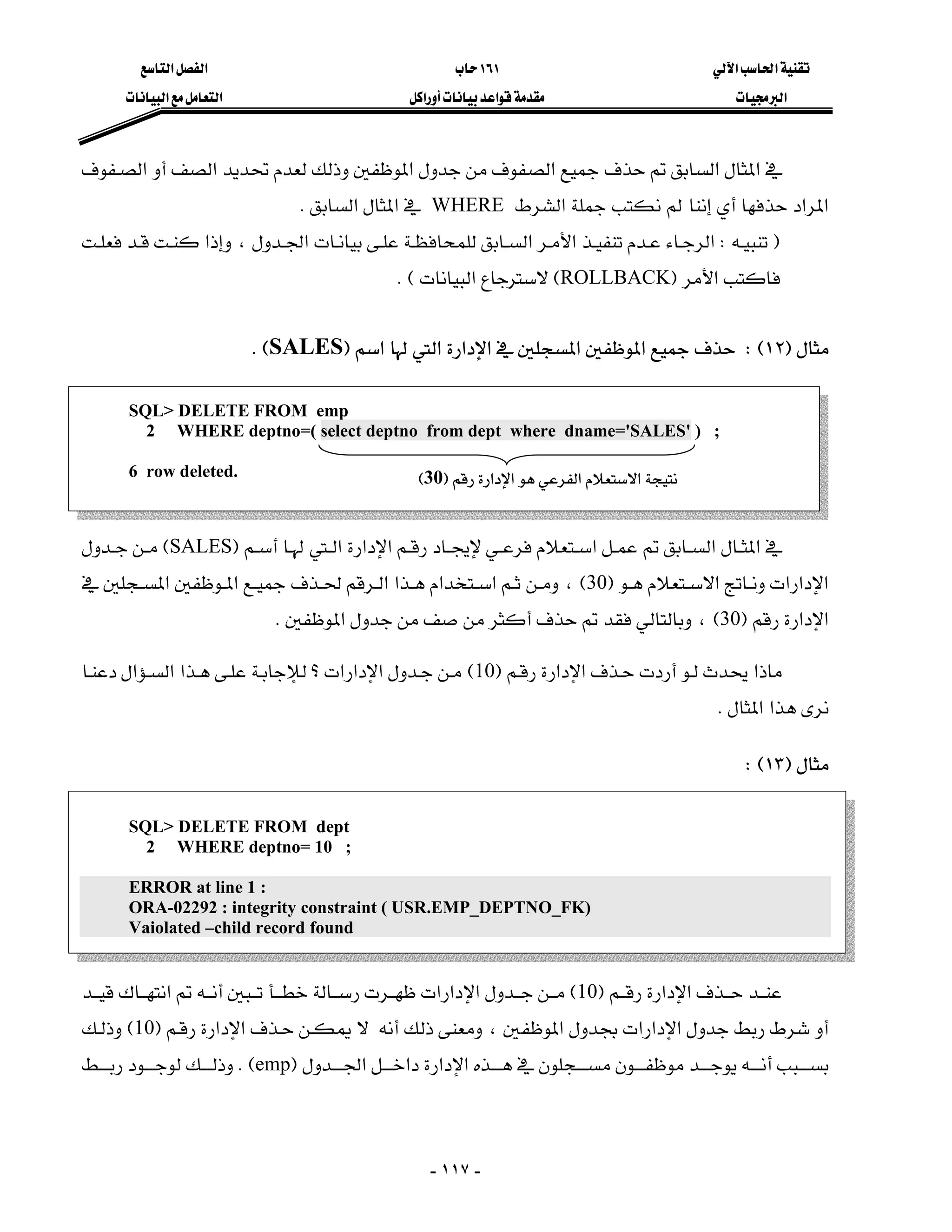 تقنية الحاسب الآلي
البرمجيات

١٦١ حاب
مقدمة قواعد بيانات أوراكل

الفصل التاسع
التعامل مع البيانات

في المثال السابق تم حذف جميع الصفوف من جدول الموظفين وذلك لعدم تحديد الصف أو الصفوف المراد حذفها أي إننا لم نكتب جملة الشرط WHERE في المثال السابق .
( تنبيه : الرجاء عدم تنفيذ الأمر السابق للمحافظة على بيانات الجدول ، وإذا كنت قد فعلت فاكتب الأمر (ROLLBACK) لاسترجاع البيانات ) .

مثال (١٢) : حذف جميع الموظفين المسجلين في الإدارة التي لها اسم (SALES) .

SQL> DELETE FROM emp
2 WHERE deptno=( select deptno from dept where dname='SALES' ) ;

6 row deleted.

نتيجة الاستعلام الفرعي هو الإدارة رقم (30)

في المثال السابق تم عمل استعلام فرعي لإيجاد رقم الإدارة التي لها أسم (SALES) من جدول الإدارات وناتج الاستعلام هو (30) ، ومن ثم استخدام هذا الرقم لحذف جميع الموظفين المسجلين في الإدارة رقم (30) ، وبالتالي فقد تم حذف أكثر من صف من جدول الموظفين .

ماذا يحدث لو أردت حذف الإدارة رقم (10) من جدول الإدارات ؟ للإجابة على هذا السؤال دعنا نرى هذا المثال .

مثال (١٣) :

SQL> DELETE FROM dept
2 WHERE deptno= 10 ;

ERROR at line 1 :
ORA-02292 : integrity constraint ( USR.EMP_DEPTNO_FK)
Vaiolated –child record found

عند حذف الإدارة رقم (10) من جدول الإدارات ظهرت رسالة خطأ تبين أنه تم انتهاك قيد أو شرط ربط جدول الإدارات بجدول الموظفين ، ومعنى ذلك أنه لا يمكن حذف الإدارة رقم (10) وذلك بسبب أنه يوجد موظفون مسجلون في هذه الإدارة داخل الجدول (emp) . وذلك لوجود ربط

- ١١٧ -